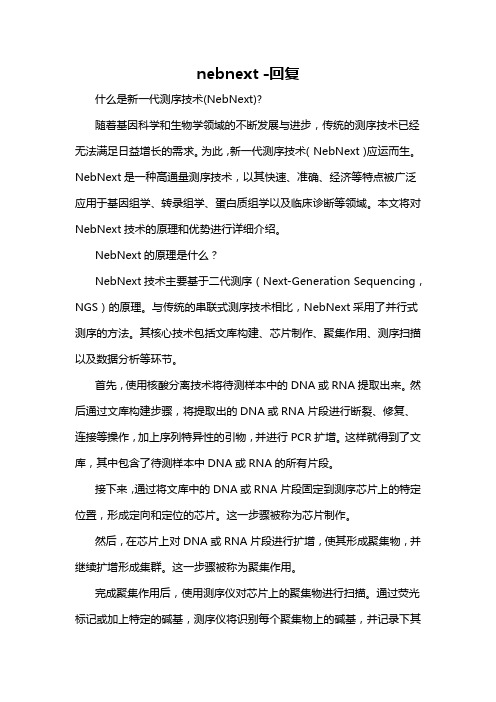 nebnext -回复

什么是新一代测序技术(NebNext)?

随着基因科学和生物学领域的不断发展与进步，传统的测序技术已经无法满足日益增长的需求。为此，新一代测序技术（NebNext）应运而生。NebNext 是一种高通量测序技术，以其快速、准确、经济等特点被广泛应用于基因组学、转录组学、蛋白质组学以及临床诊断等领域。本文将对 NebNext 技术的原理和优势进行详细介绍。

NebNext 的原理是什么？

NebNext 技术主要基于二代测序（Next-Generation Sequencing，NGS）的原理。与传统的串联式测序技术相比，NebNext 采用了并行式测序的方法。其核心技术包括文库构建、芯片制作、聚集作用、测序扫描以及数据分析等环节。

首先，使用核酸分离技术将待测样本中的 DNA 或 RNA 提取出来。然后通过文库构建步骤，将提取出的 DNA 或 RNA 片段进行断裂、修复、连接等操作，加上序列特异性的引物，并进行 PCR 扩增。这样就得到了文库，其中包含了待测样本中 DNA 或 RNA 的所有片段。

接下来，通过将文库中的 DNA 或 RNA 片段固定到测序芯片上的特定位置，形成定向和定位的芯片。这一步骤被称为芯片制作。

然后，在芯片上对 DNA 或 RNA 片段进行扩增，使其形成聚集物，并继续扩增形成集群。这一步骤被称为聚集作用。

完成聚集作用后，使用测序仪对芯片上的聚集物进行扫描。通过荧光标记或加上特定的碱基，测序仪将识别每个聚集物上的碱基，并记录下其